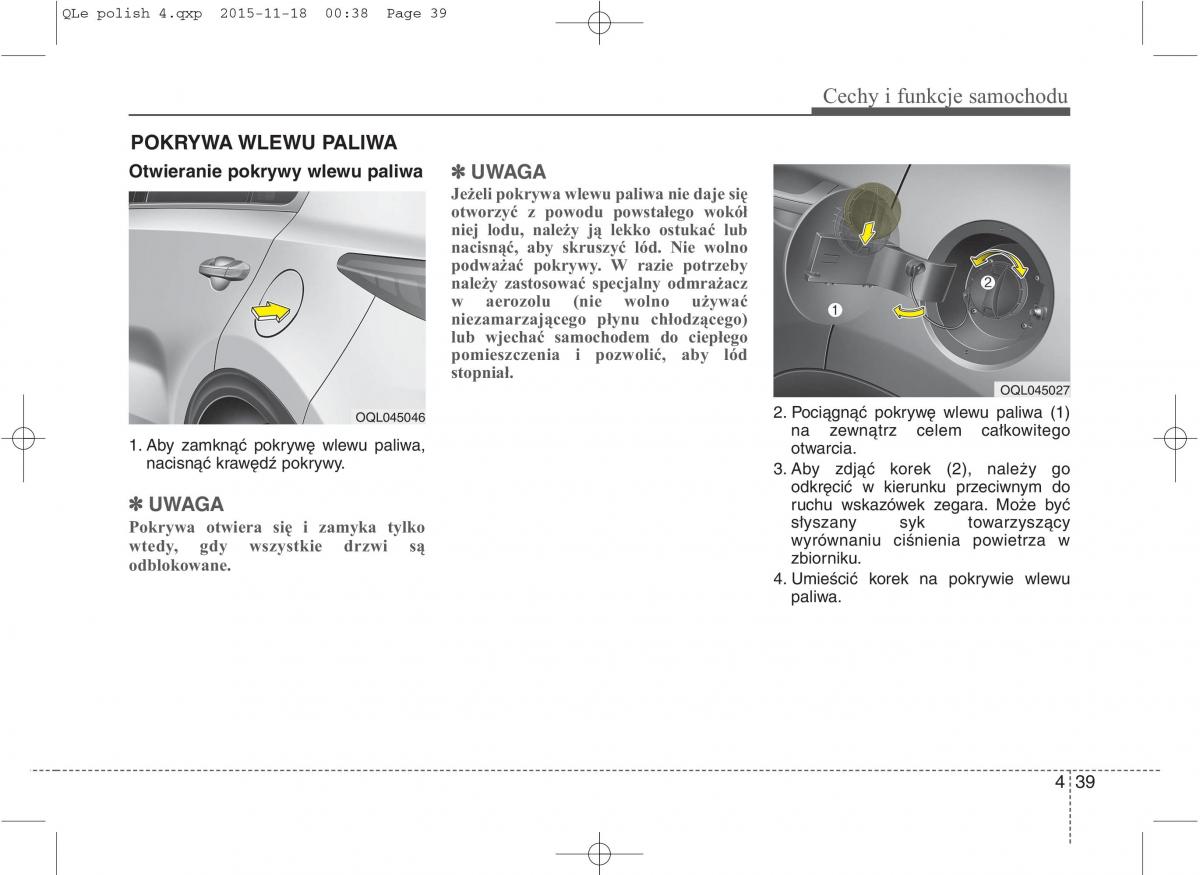 QLe polish 4.qxp 2015-11-18 00:38 Page 39

Cechy i funkcje samochodu

POKRYWA WLEWU PALIWA

Otwieranie pokrywy wlewu paliwa

OQL045046

1. Aby zamknąć pokrywę wlewu paliwa, nacisnąć krawędź pokrywy.

✽ UWAGA
Pokrywa otwiera się i zamyka tylko wtedy, gdy wszystkie drzwi są odblokowane.

✽ UWAGA
Jeżeli pokrywa wlewu paliwa nie daje się otworzyć z powodu powstałego wokół niej lodu, należy ją lekko ostukać lub nacisnąć, aby skruszyć lód. Nie wolno podważać pokrywy. W razie potrzeby należy zastosować specjalny odmrażacz w aerozolu (nie wolno używać niezamarzającego płynu chłodzącego) lub wjechać samochodem do ciepłego pomieszczenia i pozwolić, aby lód stopniał.

1
2

OQL045027

2. Pociągnąć pokrywę wlewu paliwa (1) na zewnątrz celem całkowitego otwarcia.
3. Aby zdjąć korek (2), należy go odkręcić w kierunku przeciwnym do ruchu wskazówek zegara. Może być słyszany syk towarzyszący wyrównaniu ciśnienia powietrza w zbiorniku.
4. Umieścić korek na pokrywie wlewu paliwa.

4 39